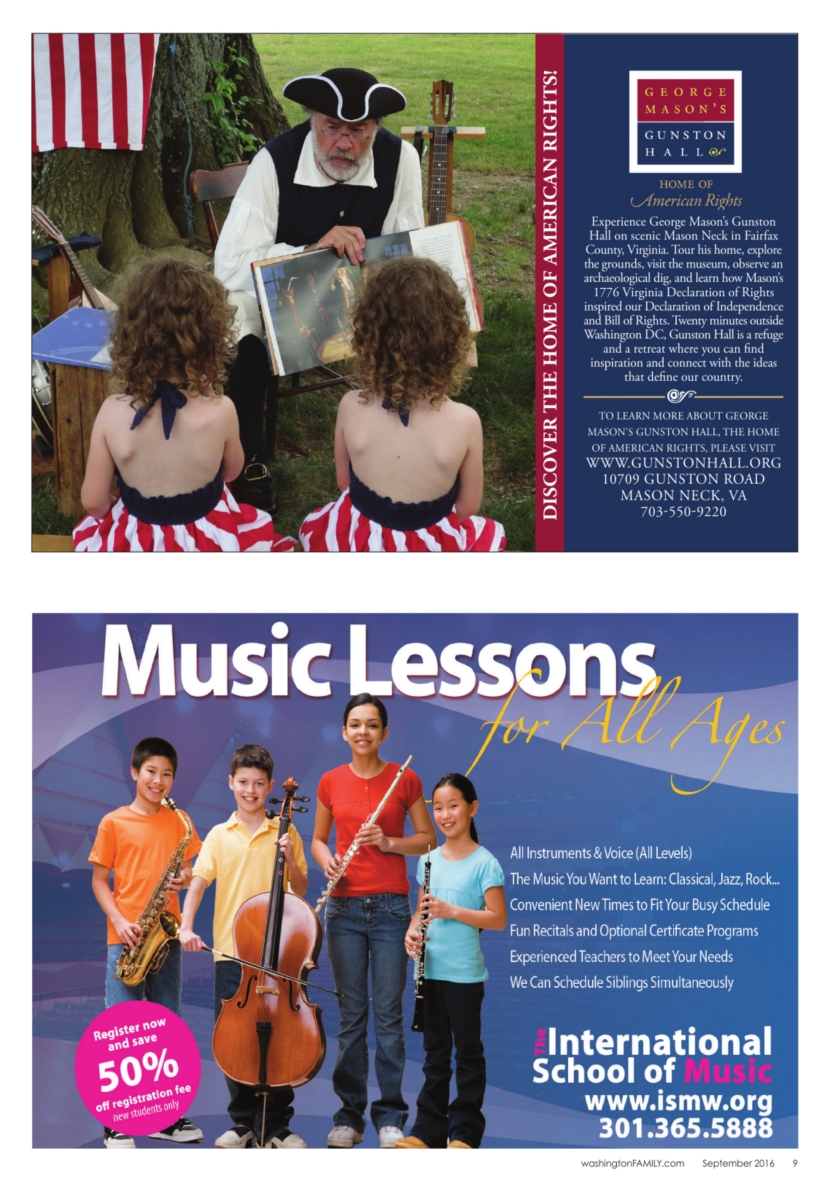 DISCOVER THE HOME OF AMERICAN RIGHTS!

GEORGE MASON'S
GUNSTON HALL

HOME OF
American Rights

Experience George Mason's Gunston Hall on scenic Mason Neck in Fairfax County, Virginia. Tour his home, explore the grounds, visit the museum, observe an archaeological dig, and learn how Mason's 1776 Virginia Declaration of Rights inspired our Declaration of Independence and Bill of Rights. Twenty minutes outside Washington DC, Gunston Hall is a refuge and a retreat where you can find inspiration and connect with the ideas that define our country.

TO LEARN MORE ABOUT GEORGE MASON'S GUNSTON HALL, THE HOME OF AMERICAN RIGHTS, PLEASE VISIT
WWW.GUNSTONHALL.ORG
10709 GUNSTON ROAD
MASON NECK, VA
703-550-9220

Music Lessons
for All Ages

All Instruments & Voice (All Levels)
The Music You Want to Learn: Classical, Jazz, Rock...
Convenient New Times to Fit Your Busy Schedule
Fun Recitals and Optional Certificate Programs
Experienced Teachers to Meet Your Needs
We Can Schedule Siblings Simultaneously

Register now and save
50%
off registration fee
new students only

The International School of Music
www.ismw.org
301.365.5888

washingtonFAMILY.com September 2016 9